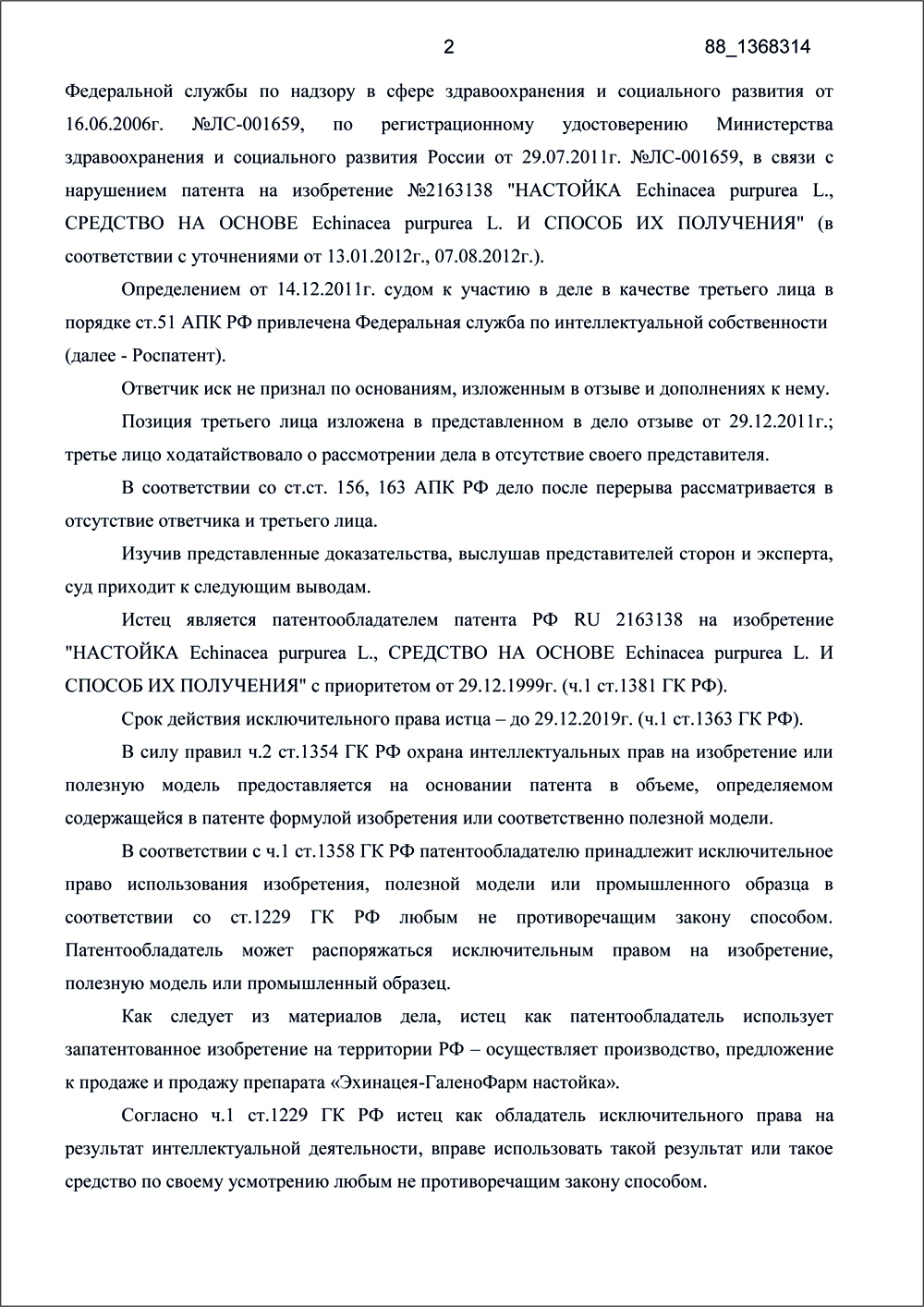 2 88_1368314

Федеральной службы по надзору в сфере здравоохранения и социального развития от 16.06.2006г. №ЛС-001659, по регистрационному удостоверению Министерства здравоохранения и социального развития России от 29.07.2011г. №ЛС-001659, в связи с нарушением патента на изобретение №2163138 "НАСТОЙКА Echinacea purpurea L., СРЕДСТВО НА ОСНОВЕ Echinacea purpurea L. И СПОСОБ ИХ ПОЛУЧЕНИЯ" (в соответствии с уточнениями от 13.01.2012г., 07.08.2012г.).

Определением от 14.12.2011г. судом к участию в деле в качестве третьего лица в порядке ст.51 АПК РФ привлечена Федеральная служба по интеллектуальной собственности (далее - Роспатент).

Ответчик иск не признал по основаниям, изложенным в отзыве и дополнениях к нему.

Позиция третьего лица изложена в представленном в дело отзыве от 29.12.2011г.; третье лицо ходатайствовало о рассмотрении дела в отсутствие своего представителя.

В соответствии со ст.ст. 156, 163 АПК РФ дело после перерыва рассматривается в отсутствие ответчика и третьего лица.

Изучив представленные доказательства, выслушав представителей сторон и эксперта, суд приходит к следующим выводам.

Истец является патентообладателем патента РФ RU 2163138 на изобретение "НАСТОЙКА Echinacea purpurea L., СРЕДСТВО НА ОСНОВЕ Echinacea purpurea L. И СПОСОБ ИХ ПОЛУЧЕНИЯ" с приоритетом от 29.12.1999г. (ч.1 ст.1381 ГК РФ).

Срок действия исключительного права истца – до 29.12.2019г. (ч.1 ст.1363 ГК РФ).

В силу правил ч.2 ст.1354 ГК РФ охрана интеллектуальных прав на изобретение или полезную модель предоставляется на основании патента в объеме, определяемом содержащейся в патенте формулой изобретения или соответственно полезной модели.

В соответствии с ч.1 ст.1358 ГК РФ патентообладателю принадлежит исключительное право использования изобретения, полезной модели или промышленного образца в соответствии со ст.1229 ГК РФ любым не противоречащим закону способом. Патентообладатель может распоряжаться исключительным правом на изобретение, полезную модель или промышленный образец.

Как следует из материалов дела, истец как патентообладатель использует запатентованное изобретение на территории РФ – осуществляет производство, предложение к продаже и продажу препарата «Эхинацея-ГаленоФарм настойка».

Согласно ч.1 ст.1229 ГК РФ истец как обладатель исключительного права на результат интеллектуальной деятельности, вправе использовать такой результат или такое средство по своему усмотрению любым не противоречащим закону способом.